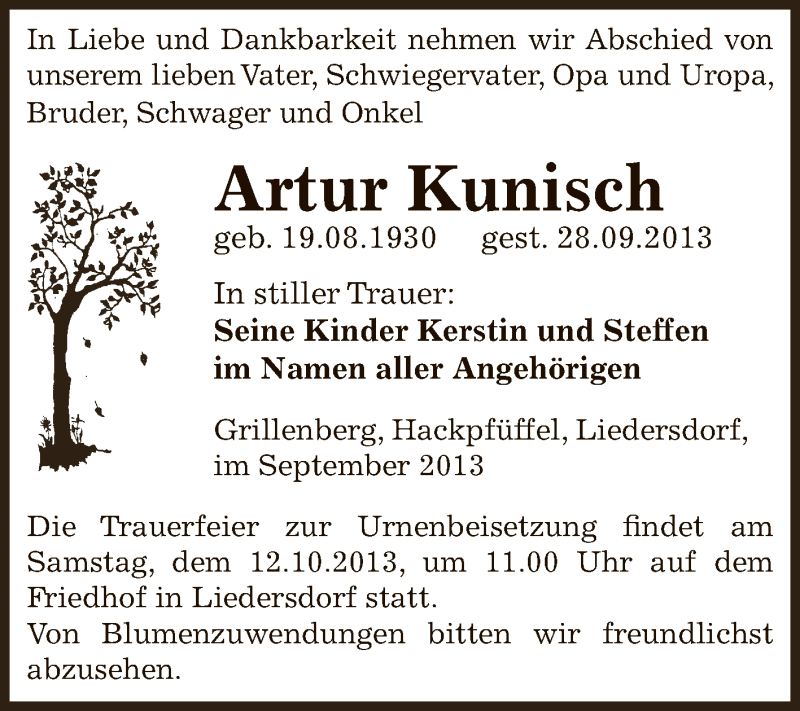 In Liebe und Dankbarkeit nehmen wir Abschied von unserem lieben Vater, Schwiegervater, Opa und Uropa, Bruder, Schwager und Onkel

Artur Kunisch

geb. 19.08.1930 gest. 28.09.2013

In stiller Trauer:
Seine Kinder Kerstin und Steffen
im Namen aller Angehörigen

Grillenberg, Hackpfüffel, Liedersdorf, im September 2013

Die Trauerfeier zur Urnenbeisetzung findet am Samstag, dem 12.10.2013, um 11.00 Uhr auf dem Friedhof in Liedersdorf statt.
Von Blumenzuwendungen bitten wir freundlichst abzusehen.